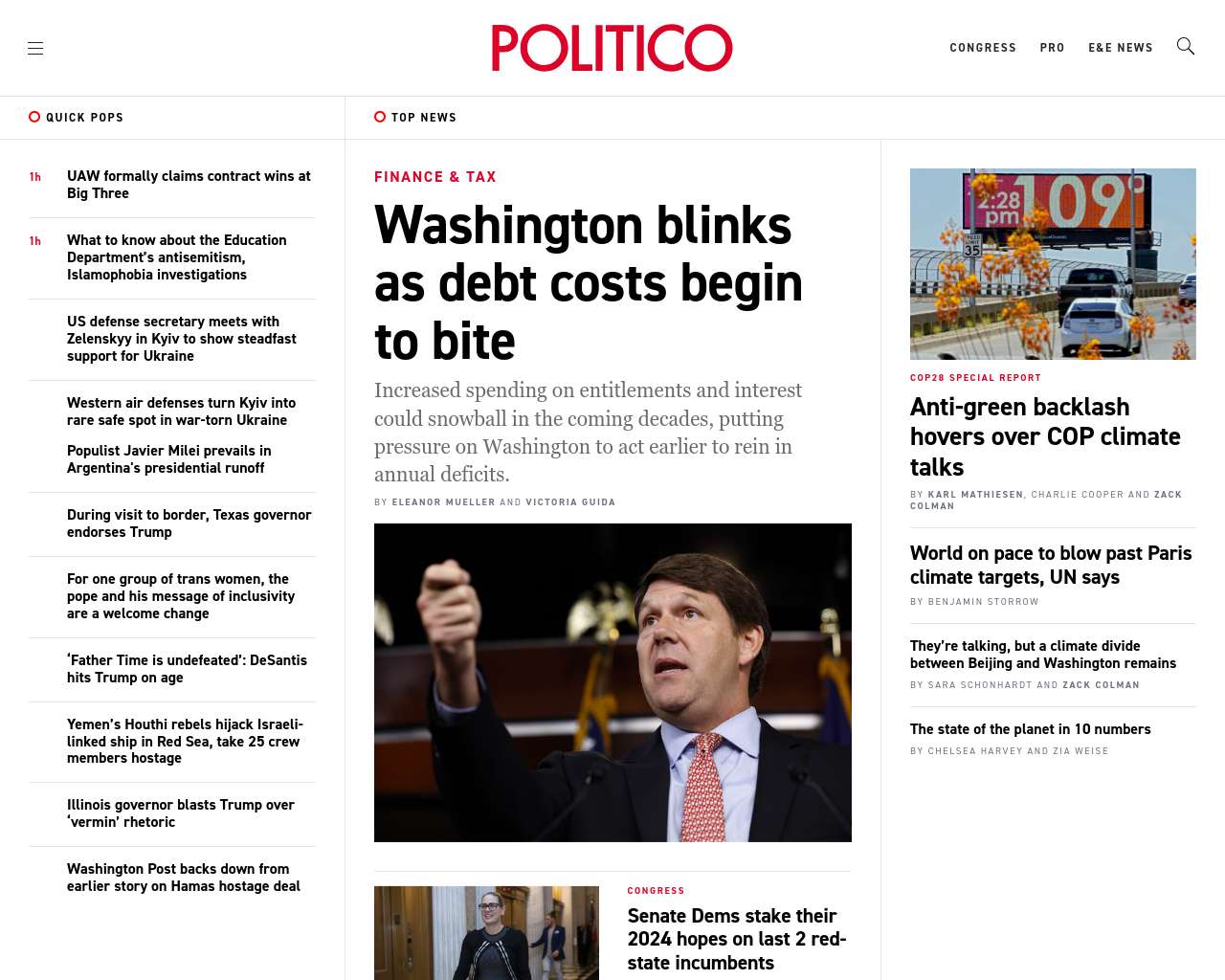 POLITICO

CONGRESS PRO E&E NEWS

QUICK POPS

1h UAW formally claims contract wins at Big Three

1h What to know about the Education Department's antisemitism, Islamophobia investigations

US defense secretary meets with Zelenskyy in Kyiv to show steadfast support for Ukraine

Western air defenses turn Kyiv into rare safe spot in war-torn Ukraine

Populist Javier Milei prevails in Argentina's presidential runoff

During visit to border, Texas governor endorses Trump

For one group of trans women, the pope and his message of inclusivity are a welcome change

'Father Time is undefeated': DeSantis hits Trump on age

Yemen's Houthi rebels hijack Israeli-linked ship in Red Sea, take 25 crew members hostage

Illinois governor blasts Trump over 'vermin' rhetoric

Washington Post backs down from earlier story on Hamas hostage deal

TOP NEWS

FINANCE & TAX

Washington blinks as debt costs begin to bite

Increased spending on entitlements and interest could snowball in the coming decades, putting pressure on Washington to act earlier to rein in annual deficits.

BY ELEANOR MUELLER AND VICTORIA GUIDA

CONGRESS

Senate Dems stake their 2024 hopes on last 2 red-state incumbents

2:28 pm 109°

SPEED LIMIT 35

COP28 SPECIAL REPORT

Anti-green backlash hovers over COP climate talks

BY KARL MATHIESEN, CHARLIE COOPER AND ZACK COLMAN

World on pace to blow past Paris climate targets, UN says

BY BENJAMIN STORROW

They're talking, but a climate divide between Beijing and Washington remains

BY SARA SCHONHARDT AND ZACK COLMAN

The state of the planet in 10 numbers

BY CHELSEA HARVEY AND ZIA WEISE